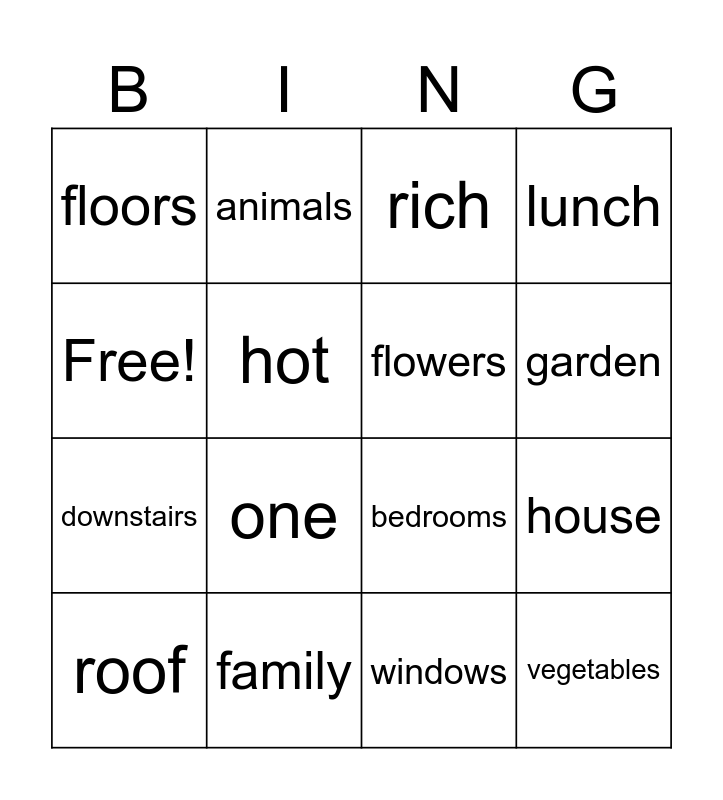 | B | I | N | G |
|---|---|---|---|
| floors | animals | rich | lunch |
| Free! | hot | flowers | garden |
| downstairs | one | bedrooms | house |
| roof | family | windows | vegetables |